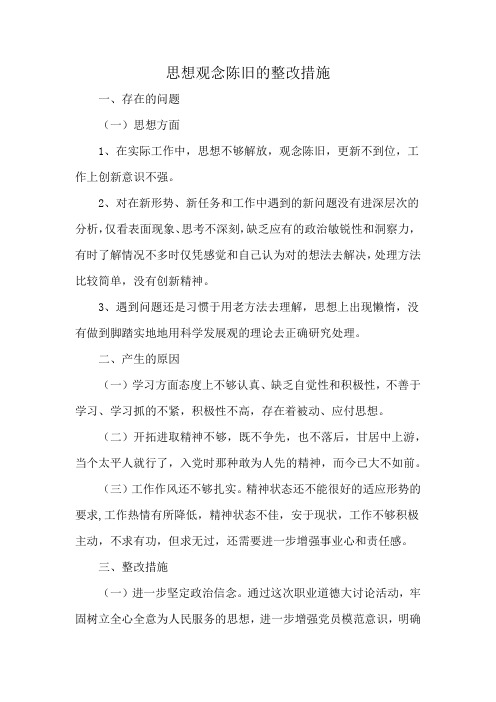 思想观念陈旧的整改措施

一、存在的问题

（一）思想方面

1、在实际工作中，思想不够解放，观念陈旧，更新不到位，工作上创新意识不强。

2、对在新形势、新任务和工作中遇到的新问题没有进深层次的分析，仅看表面现象、思考不深刻，缺乏应有的政治敏锐性和洞察力，有时了解情况不多时仅凭感觉和自己认为对的想法去解决，处理方法比较简单，没有创新精神。

3、遇到问题还是习惯于用老方法去理解，思想上出现懒惰，没有做到脚踏实地地用科学发展观的理论去正确研究处理。

二、产生的原因

（一）学习方面态度上不够认真、缺乏自觉性和积极性，不善于学习、学习抓的不紧，积极性不高，存在着被动、应付思想。

（二）开拓进取精神不够，既不争先，也不落后，甘居中上游，当个太平人就行了，入党时那种敢为人先的精神，而今已大不如前。

（三）工作作风还不够扎实。精神状态还不能很好的适应形势的要求,工作热情有所降低，精神状态不佳，安于现状，工作不够积极主动，不求有功，但求无过，还需要进一步增强事业心和责任感。

三、整改措施

（一）进一步坚定政治信念。通过这次职业道德大讨论活动，牢固树立全心全意为人民服务的思想，进一步增强党员模范意识，明确